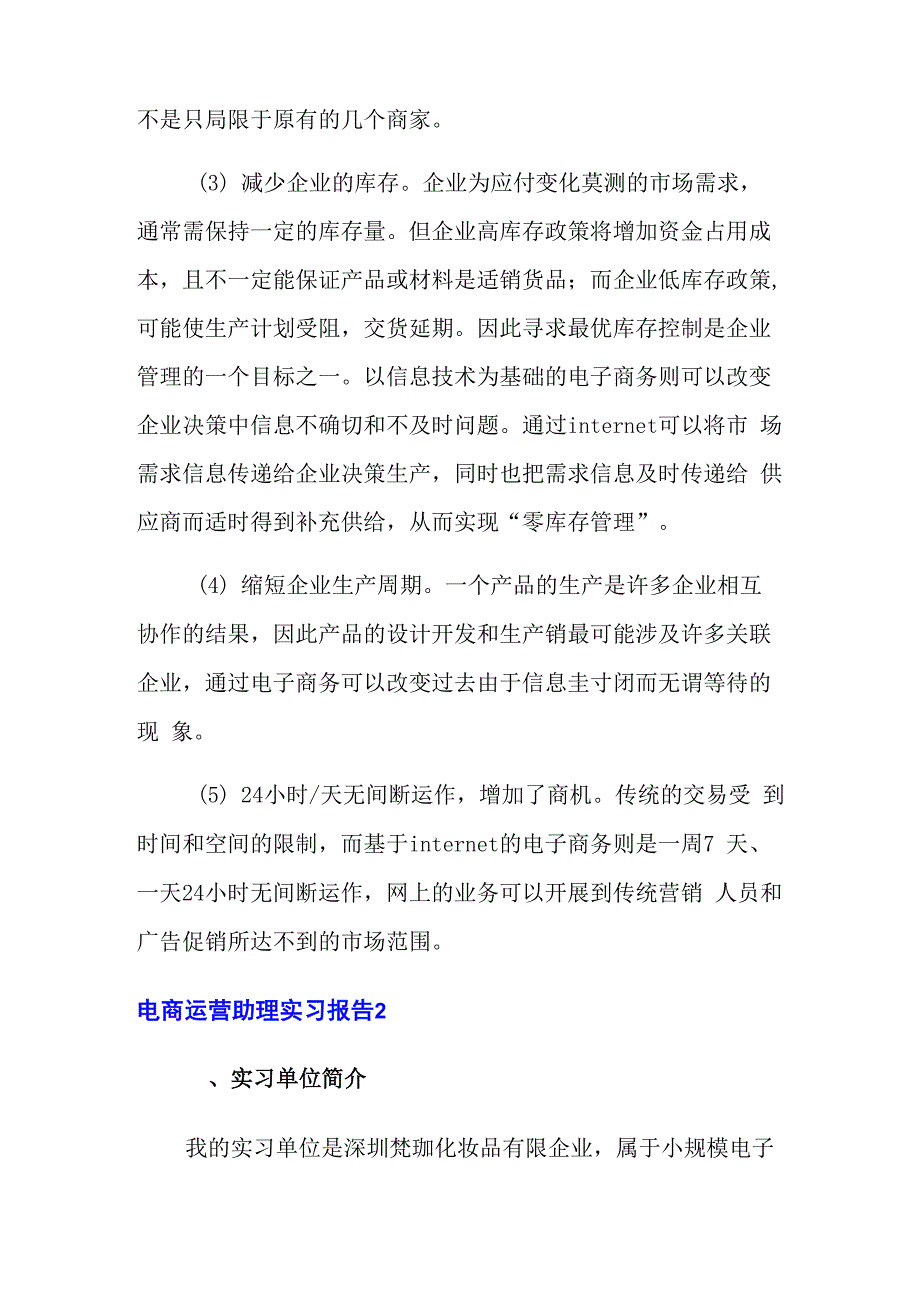 不是只局限于原有的几个商家。

(3) 减少企业的库存。企业为应付变化莫测的市场需求，通常需保持一定的库存量。但企业高库存政策将增加资金占用成本，且不一定能保证产品或材料是适销货品；而企业低库存政策，可能使生产计划受阻，交货延期。因此寻求最优库存控制是企业管理的一个目标之一。以信息技术为基础的电子商务则可以改变企业决策中信息不确切和不及时问题。通过internet可以将市 场需求信息传递给企业决策生产，同时也把需求信息及时传递给 供应商而适时得到补充供给，从而实现“零库存管理”。

(4) 缩短企业生产周期。一个产品的生产是许多企业相互协作的结果，因此产品的设计开发和生产销最可能涉及许多关联企业，通过电子商务可以改变过去由于信息圭寸闭而无谓等待的现 象。

(5) 24小时/天无间断运作，增加了商机。传统的交易受 到时间和空间的限制，而基于internet的电子商务则是一周7 天、一天24小时无间断运作，网上的业务可以开展到传统营销 人员和广告促销所达不到的市场范围。

电商运营助理实习报告2

、实习单位简介

我的实习单位是深圳梵珈化妆品有限企业，属于小规模电子